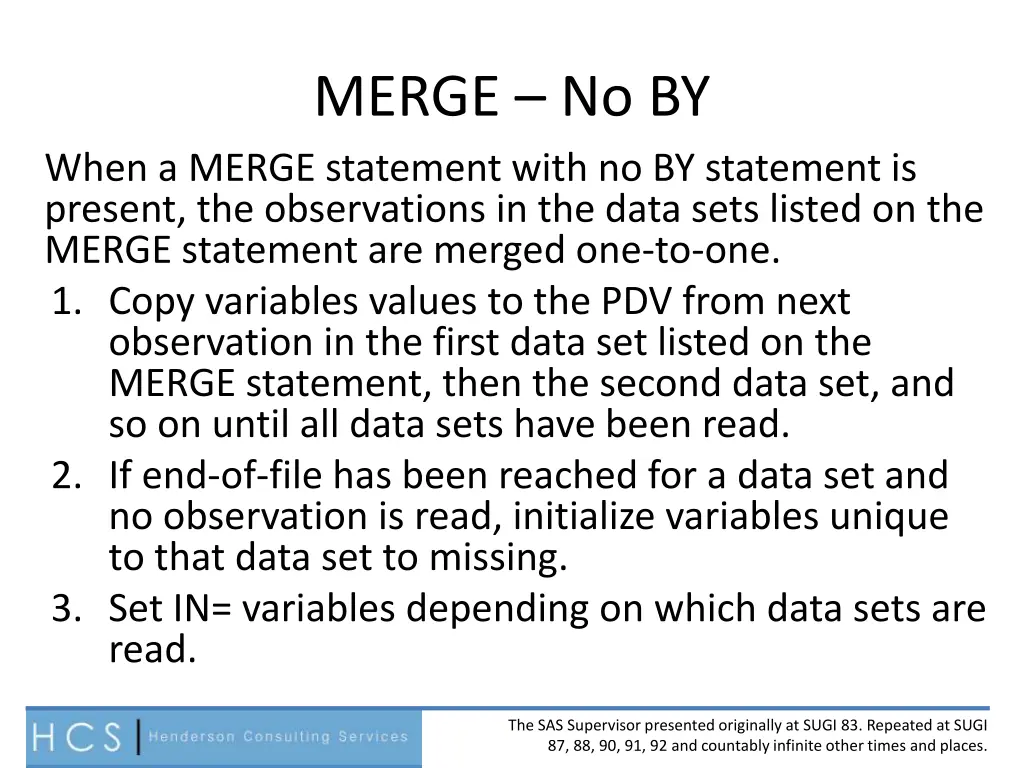 MERGE – No BY

When a MERGE statement with no BY statement is present, the observations in the data sets listed on the MERGE statement are merged one-to-one.

1. Copy variables values to the PDV from next observation in the first data set listed on the MERGE statement, then the second data set, and so on until all data sets have been read.
2. If end-of-file has been reached for a data set and no observation is read, initialize variables unique to that data set to missing.
3. Set IN= variables depending on which data sets are read.

HCS | Henderson Consulting Services

The SAS Supervisor presented originally at SUGI 83. Repeated at SUGI 87, 88, 90, 91, 92 and countably infinite other times and places.